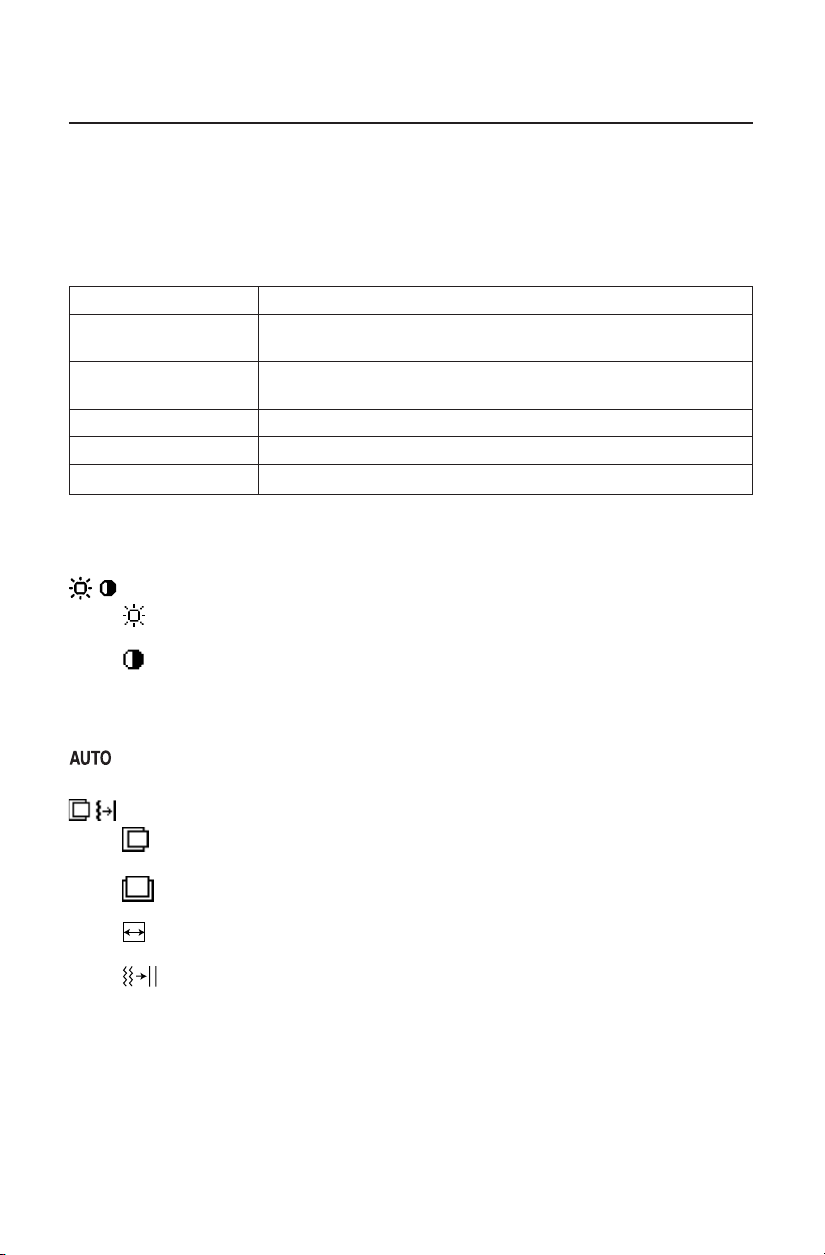 AUTO